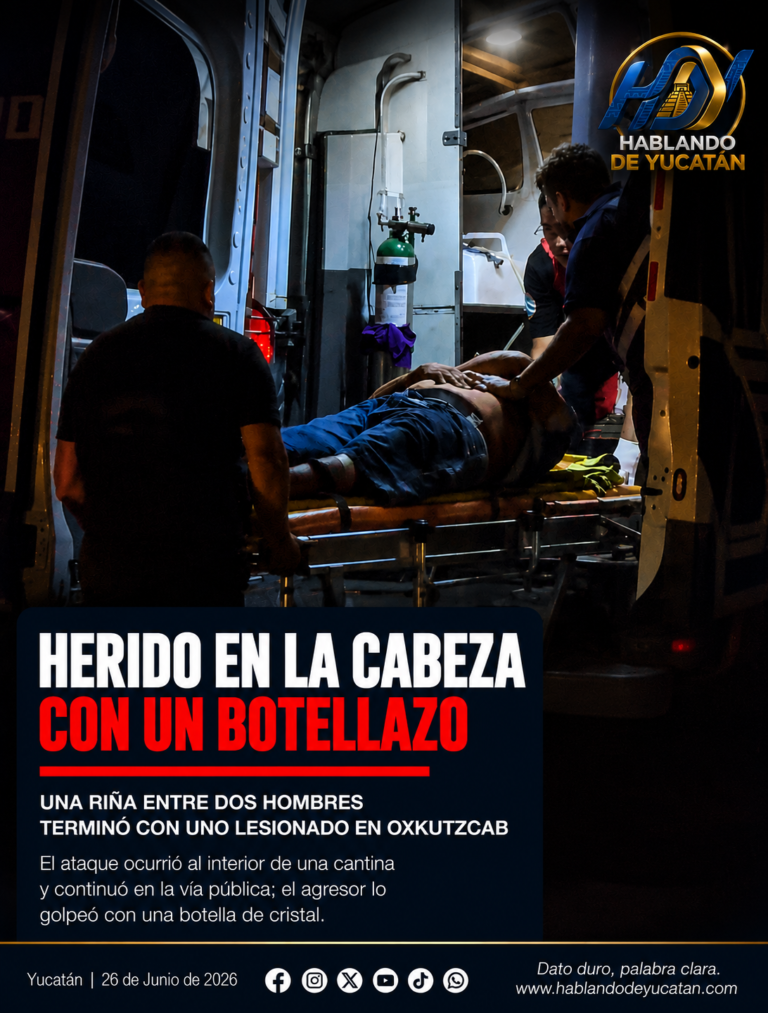 HABLANDO DE YUCATÁN

HERIDO EN LA CABEZA
CON UN BOTELLAZO

UNA RIÑA ENTRE DOS HOMBRES
TERMINÓ CON UNO LESIONADO EN OXKUTZCAB

El ataque ocurrió al interior de una cantina y continuó en la vía pública; el agresor lo golpeó con una botella de cristal.

Yucatán | 26 de Junio de 2026

Dato duro, palabra clara.
www.hablandodeyucatan.com